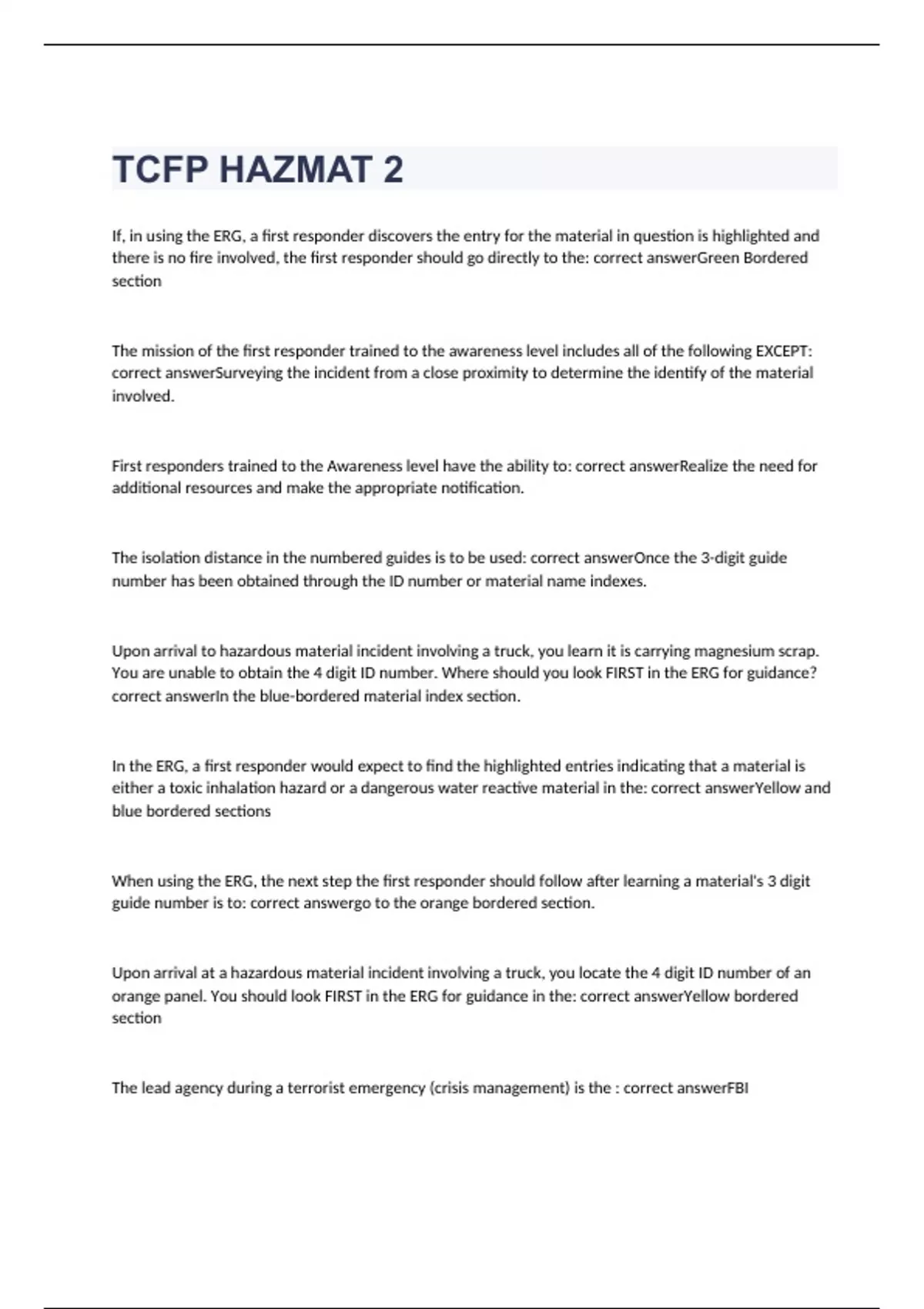 TCFP HAZMAT 2

If, in using the ERG, a first responder discovers the entry for the material in question is highlighted and there is no fire involved, the first responder should go directly to the: correct answerGreen Bordered section

The mission of the first responder trained to the awareness level includes all of the following EXCEPT: correct answerSurveying the incident from a close proximity to determine the identify of the material involved.

First responders trained to the Awareness level have the ability to: correct answerRealize the need for additional resources and make the appropriate notification.

The isolation distance in the numbered guides is to be used: correct answerOnce the 3-digit guide number has been obtained through the ID number or material name indexes.

Upon arrival to hazardous material incident involving a truck, you learn it is carrying magnesium scrap. You are unable to obtain the 4 digit ID number. Where should you look FIRST in the ERG for guidance? correct answerIn the blue-bordered material index section.

In the ERG, a first responder would expect to find the highlighted entries indicating that a material is either a toxic inhalation hazard or a dangerous water reactive material in the: correct answerYellow and blue bordered sections

When using the ERG, the next step the first responder should follow after learning a material's 3 digit guide number is to: correct answergo to the orange bordered section.

Upon arrival at a hazardous material incident involving a truck, you locate the 4 digit ID number of an orange panel. You should look FIRST in the ERG for guidance in the: correct answerYellow bordered section

The lead agency during a terrorist emergency (crisis management) is the : correct answerFBI